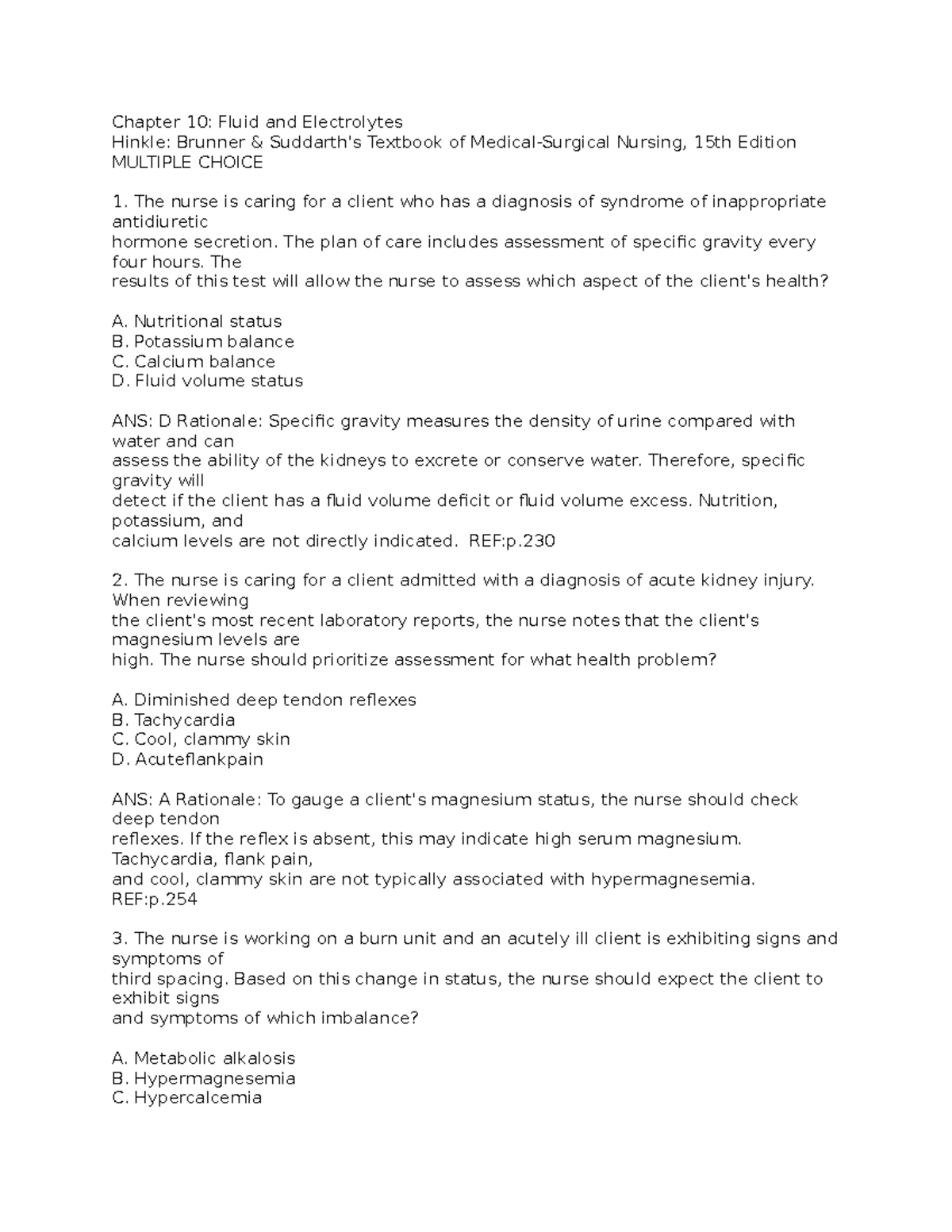 Chapter 10: Fluid and Electrolytes
Hinkle: Brunner & Suddarth's Textbook of Medical-Surgical Nursing, 15th Edition
MULTIPLE CHOICE

1. The nurse is caring for a client who has a diagnosis of syndrome of inappropriate antidiuretic hormone secretion. The plan of care includes assessment of specific gravity every four hours. The results of this test will allow the nurse to assess which aspect of the client's health?

A. Nutritional status
B. Potassium balance
C. Calcium balance
D. Fluid volume status

ANS: D Rationale: Specific gravity measures the density of urine compared with water and can assess the ability of the kidneys to excrete or conserve water. Therefore, specific gravity will detect if the client has a fluid volume deficit or fluid volume excess. Nutrition, potassium, and calcium levels are not directly indicated. REF:p.230

2. The nurse is caring for a client admitted with a diagnosis of acute kidney injury. When reviewing the client's most recent laboratory reports, the nurse notes that the client's magnesium levels are high. The nurse should prioritize assessment for what health problem?

A. Diminished deep tendon reflexes
B. Tachycardia
C. Cool, clammy skin
D. Acuteflankpain

ANS: A Rationale: To gauge a client's magnesium status, the nurse should check deep tendon reflexes. If the reflex is absent, this may indicate high serum magnesium. Tachycardia, flank pain, and cool, clammy skin are not typically associated with hypermagnesemia. REF:p.254

3. The nurse is working on a burn unit and an acutely ill client is exhibiting signs and symptoms of third spacing. Based on this change in status, the nurse should expect the client to exhibit signs and symptoms of which imbalance?

A. Metabolic alkalosis
B. Hypermagnesemia
C. Hypercalcemia